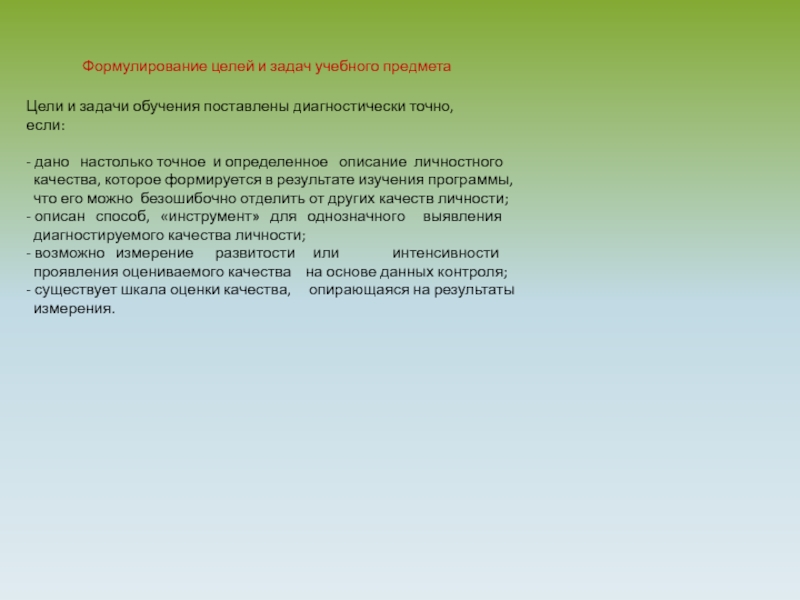 Формулирование целей и задач учебного предмета

Цели и задачи обучения поставлены диагностически точно, если:

- дано настолько точное и определенное описание личностного качества, которое формируется в результате изучения программы, что его можно безошибочно отделить от других качеств личности;
- описан способ, «инструмент» для однозначного выявления диагностируемого качества личности;
- возможно измерение развитости или интенсивности проявления оцениваемого качества на основе данных контроля;
- существует шкала оценки качества, опирающаяся на результаты измерения.